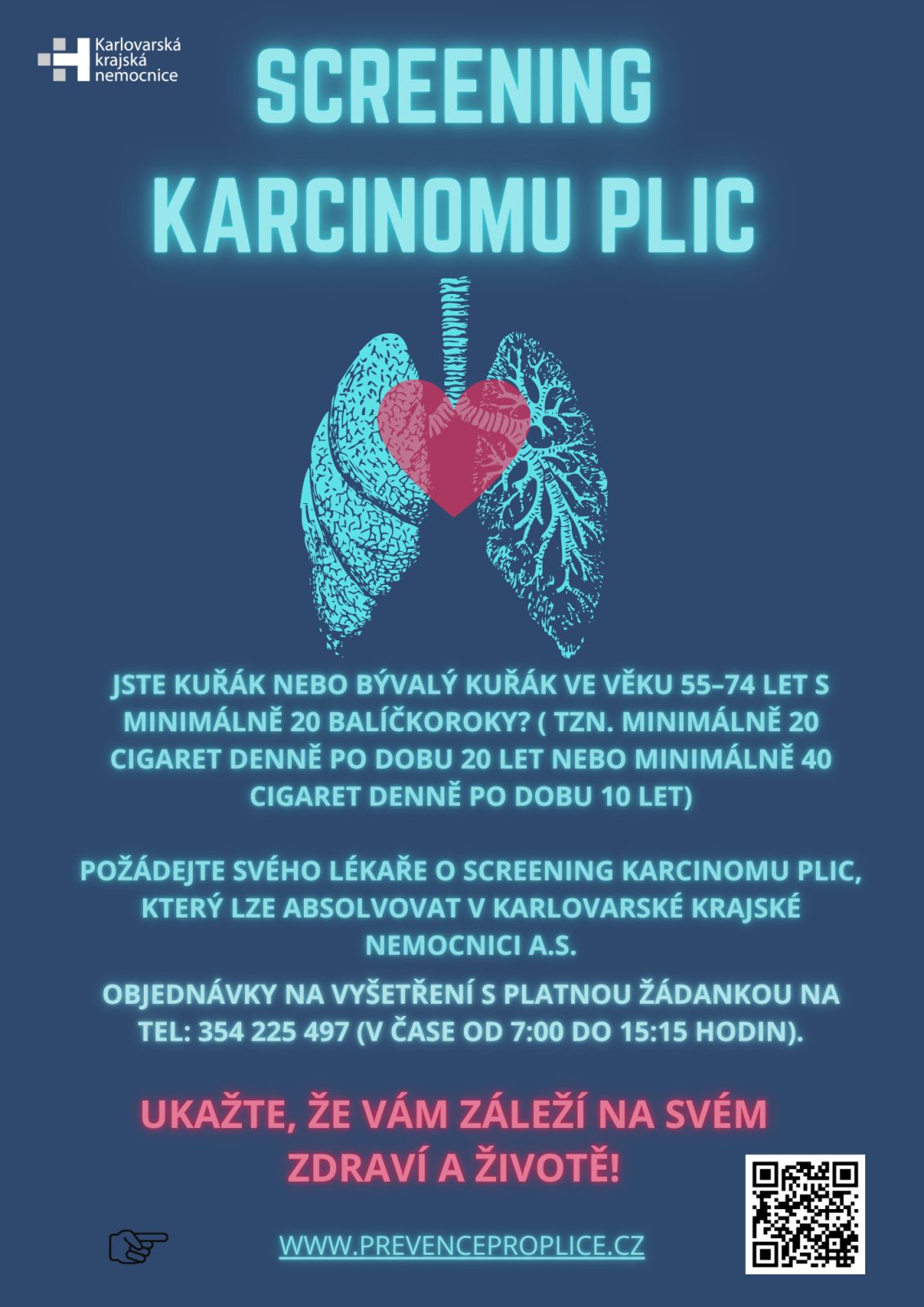 Karlovarská
krajská
nemocnice

SCREENING
KARCINOMU PLIC

JSTE KUŘÁK NEBO BÝVALÝ KUŘÁK VE VĚKU 55–74 LET S MINIMÁLNĚ 20 BALÍČKOROKY? ( TZN. MINIMÁLNĚ 20 CIGARET DENNĚ PO DOBU 20 LET NEBO MINIMÁLNĚ 40 CIGARET DENNĚ PO DOBU 10 LET)

POŽÁDEJTE SVÉHO LÉKAŘE O SCREENING KARCINOMU PLIC, KTERÝ LZE ABSOLVOVAT V KARLOVARSKÉ KRAJSKÉ NEMOCNICI A.S.

OBJEDNÁVKY NA VYŠETŘENÍ S PLATNOU ŽÁDANKOU NA TEL: 354 225 497 (V ČASE OD 7:00 DO 15:15 HODIN).

UKAŽTE, ŽE VÁM ZÁLEŽÍ NA SVÉM ZDRAVÍ A ŽIVOTĚ!

WWW.PREVENCEPROPLICE.CZ